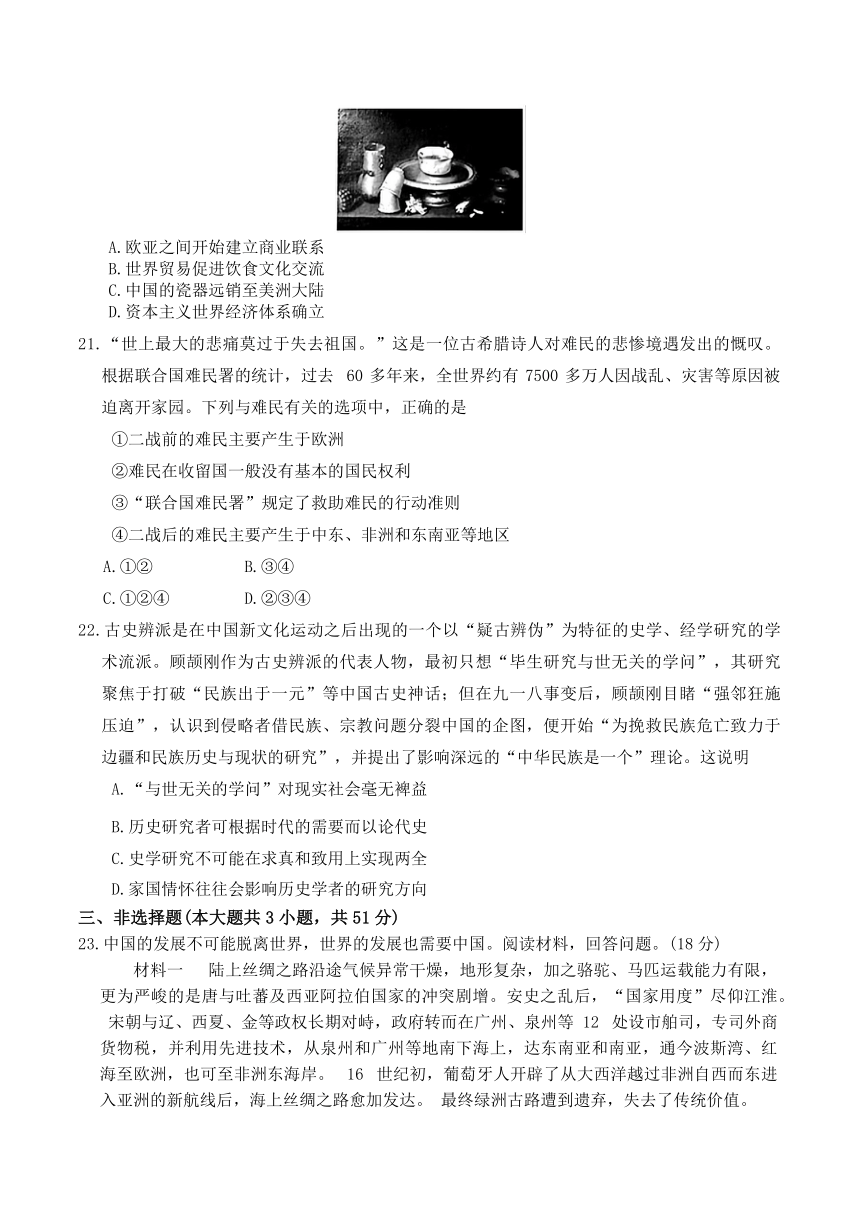 A.欧亚之间开始建立商业联系
B.世界贸易促进饮食文化交流
C.中国的瓷器远销至美洲大陆
D.资本主义世界经济体系确立

21.“世上最大的悲痛莫过于失去祖国。”这是一位古希腊诗人对难民的悲惨境遇发出的慨叹。根据联合国难民署的统计，过去 60 多年来，全世界约有 7500 多万人因战乱、灾害等原因被迫离开家园。下列与难民有关的选项中，正确的是

①二战前的难民主要产生于欧洲
②难民在收留国一般没有基本的国民权利
③“联合国难民署”规定了救助难民的行动准则
④二战后的难民主要产生于中东、非洲和东南亚等地区

A.①②　　B.③④
C.①②④　　D.②③④

22.古史辨派是在中国新文化运动之后出现的一个以“疑古辨伪”为特征的史学、经学研究的学术流派。顾颉刚作为古史辨派的代表人物，最初只想“毕生研究与世无关的学问”，其研究聚焦于打破“民族出于一元”等中国古史神话；但在九一八事变后，顾颉刚目睹“强邻狂施压迫”，认识到侵略者借民族、宗教问题分裂中国的企图，便开始“为挽救民族危亡致力于边疆和民族历史与现状的研究”，并提出了影响深远的“中华民族是一个”理论。这说明

A.“与世无关的学问”对现实社会毫无裨益
B.历史研究者可根据时代的需要而以论代史
C.史学研究不可能在求真和致用上实现两全
D.家国情怀往往会影响历史学者的研究方向

三、非选择题(本大题共 3 小题，共 51 分)

23.中国的发展不可能脱离世界，世界的发展也需要中国。阅读材料，回答问题。(18 分)

材料一　陆上丝绸之路沿途气候异常干燥，地形复杂，加之骆驼、马匹运载能力有限，更为严峻的是唐与吐蕃及西亚阿拉伯国家的冲突剧增。安史之乱后，“国家用度”尽仰江淮。宋朝与辽、西夏、金等政权长期对峙，政府转而在广州、泉州等 12 处设市舶司，专司外商货物税，并利用先进技术，从泉州和广州等地南下海上，达东南亚和南亚，通今波斯湾、红海至欧洲，也可至非洲东海岸。 16 世纪初，葡萄牙人开辟了从大西洋越过非洲自西而东进入亚洲的新航线后，海上丝绸之路愈加发达。 最终绿洲古路遭到遗弃，失去了传统价值。